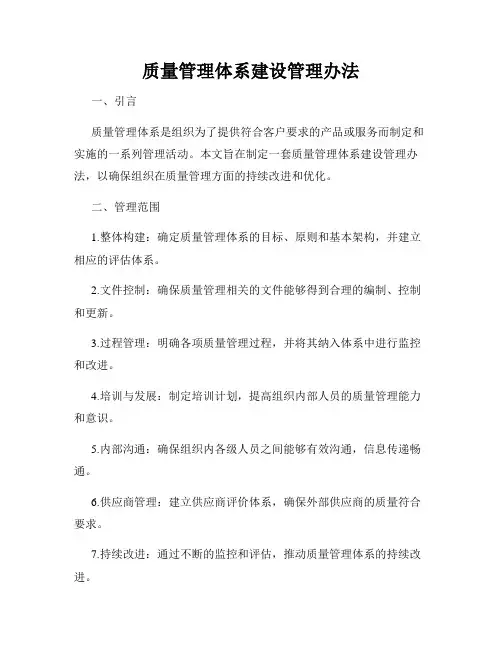 质量管理体系建设管理办法

一、引言

质量管理体系是组织为了提供符合客户要求的产品或服务而制定和实施的一系列管理活动。本文旨在制定一套质量管理体系建设管理办法，以确保组织在质量管理方面的持续改进和优化。

二、管理范围

1.整体构建：确定质量管理体系的目标、原则和基本架构，并建立相应的评估体系。

2.文件控制：确保质量管理相关的文件能够得到合理的编制、控制和更新。

3.过程管理：明确各项质量管理过程，并将其纳入体系中进行监控和改进。

4.培训与发展：制定培训计划，提高组织内部人员的质量管理能力和意识。

5.内部沟通：确保组织内各级人员之间能够有效沟通，信息传递畅通。

6.供应商管理：建立供应商评价体系，确保外部供应商的质量符合要求。

7.持续改进：通过不断的监控和评估，推动质量管理体系的持续改进。